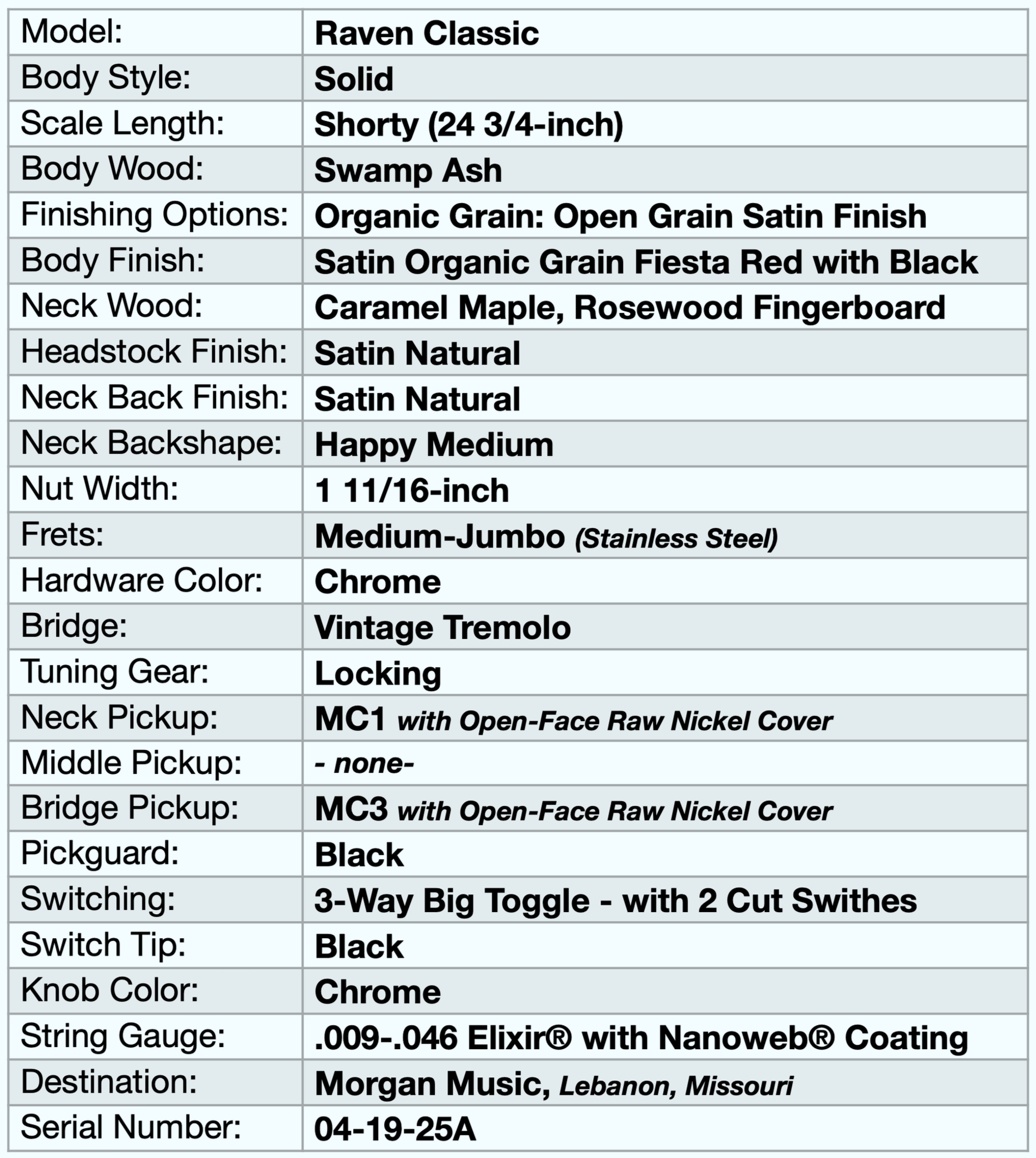 | Model: | Raven Classic |
|---|---|
| Body Style: | Solid |
| Scale Length: | Shorty (24 3/4-inch) |
| Body Wood: | Swamp Ash |
| Finishing Options: | Organic Grain: Open Grain Satin Finish |
| Body Finish: | Satin Organic Grain Fiesta Red with Black |
| Neck Wood: | Caramel Maple, Rosewood Fingerboard |
| Headstock Finish: | Satin Natural |
| Neck Back Finish: | Satin Natural |
| Neck Backshape: | Happy Medium |
| Nut Width: | 1 11/16-inch |
| Frets: | Medium-Jumbo (Stainless Steel) |
| Hardware Color: | Chrome |
| Bridge: | Vintage Tremolo |
| Tuning Gear: | Locking |
| Neck Pickup: | MC1 with Open-Face Raw Nickel Cover |
| Middle Pickup: | - none- |
| Bridge Pickup: | MC3 with Open-Face Raw Nickel Cover |
| Pickguard: | Black |
| Switching: | 3-Way Big Toggle - with 2 Cut Swithes |
| Switch Tip: | Black |
| Knob Color: | Chrome |
| String Gauge: | .009-.046 Elixir® with Nanoweb® Coating |
| Destination: | Morgan Music, Lebanon, Missouri |
| Serial Number: | 04-19-25A |